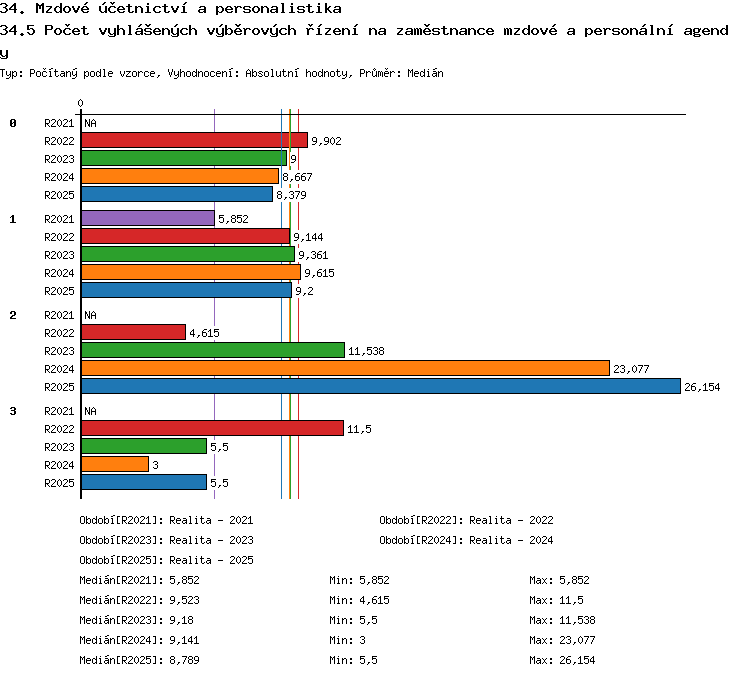 34. Mzdové účetnictví a personalistika
34.5 Počet vyhlášených výběrových řízení na zaměstnance mzdové a personální agendy
Typ: Počítaný podle vzorce, Vyhodnocení: Absolutní hodnoty, Průměr: Medián

0

0 R2021 NA
R2022 9,902
R2023 9
R2024 8,667
R2025 8,379

1 R2021 5,852
R2022 9,144
R2023 9,361
R2024 9,615
R2025 9,2

2 R2021 NA
R2022 4,615
R2023 11,538
R2024 23,077
R2025 26,154

3 R2021 NA
R2022 11,5
R2023 5,5
R2024 3
R2025 5,5

Období[R2021]: Realita - 2021
Období[R2022]: Realita - 2022
Období[R2023]: Realita - 2023
Období[R2024]: Realita - 2024
Období[R2025]: Realita - 2025

Medián[R2021]: 5,852 Min: 5,852 Max: 5,852
Medián[R2022]: 9,523 Min: 4,615 Max: 11,5
Medián[R2023]: 9,18 Min: 5,5 Max: 11,538
Medián[R2024]: 9,141 Min: 3 Max: 23,077
Medián[R2025]: 8,789 Min: 5,5 Max: 26,154